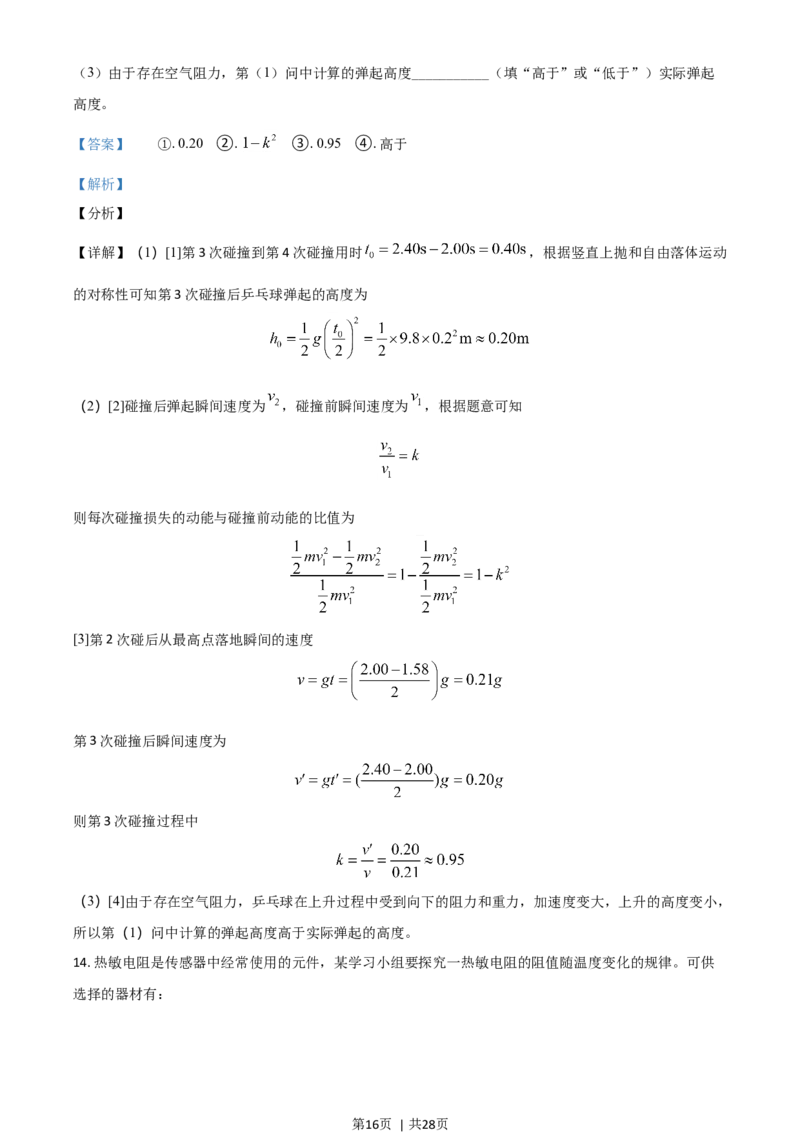 （3）由于存在空气阻力，第（1）问中计算的弹起高度____（填“高于”或“低于”）实际弹起高度。

【答案】 ①.0.20 ②.$1-k^2$ ③.0.95 ④.高于

【解析】

【分析】

【详解】（1）[1]第3次碰撞到第4次碰撞用时$t_0=2.40s-2.00s=0.40s$，根据竖直上抛和自由落体运动的对称性可知第3次碰撞后乒乓球弹起的高度为

$h_0=\frac{1}{2}g\left(\frac{t_0}{2}\right)^2=\frac{1}{2}\times9.8\times0.2^2m\approx0.20m$

（2）[2]碰撞后弹起瞬间速度为$v_2$，碰撞前瞬间速度为$v_1$，根据题意可知

$\frac{v_2}{v_1}=k$

则每次碰撞损失的动能与碰撞前动能的比值为

$\frac{\frac{1}{2}mv_1^2-\frac{1}{2}mv_2^2}{\frac{1}{2}mv_1^2}=1-\frac{\frac{1}{2}mv_2^2}{\frac{1}{2}mv_1^2}=1-k^2$

[3]第2次碰后从最高点落地瞬间的速度

$v=gt=\left(\frac{2.00-1.58}{2}\right)g=0.21g$

第3次碰撞后瞬间速度为

$v'=gt'=(\frac{2.40-2.00}{2})g=0.20g$

则第3次碰撞过程中

$k=\frac{v'}{v}=\frac{0.20}{0.21}\approx0.95$

（3）[4]由于存在空气阻力，乒乓球在上升过程中受到向下的阻力和重力，加速度变大，上升的高度变小，所以第（1）问中计算的弹起高度高于实际弹起的高度。

14.热敏电阻是传感器中经常使用的元件，某学习小组要探究一热敏电阻的阻值随温度变化的规律。可供选择的器材有：

第16页 | 共28页